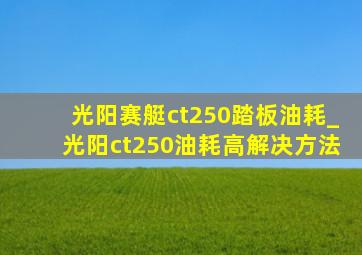 光阳赛艇ct250踏板油耗_光阳ct250油耗高解决方法